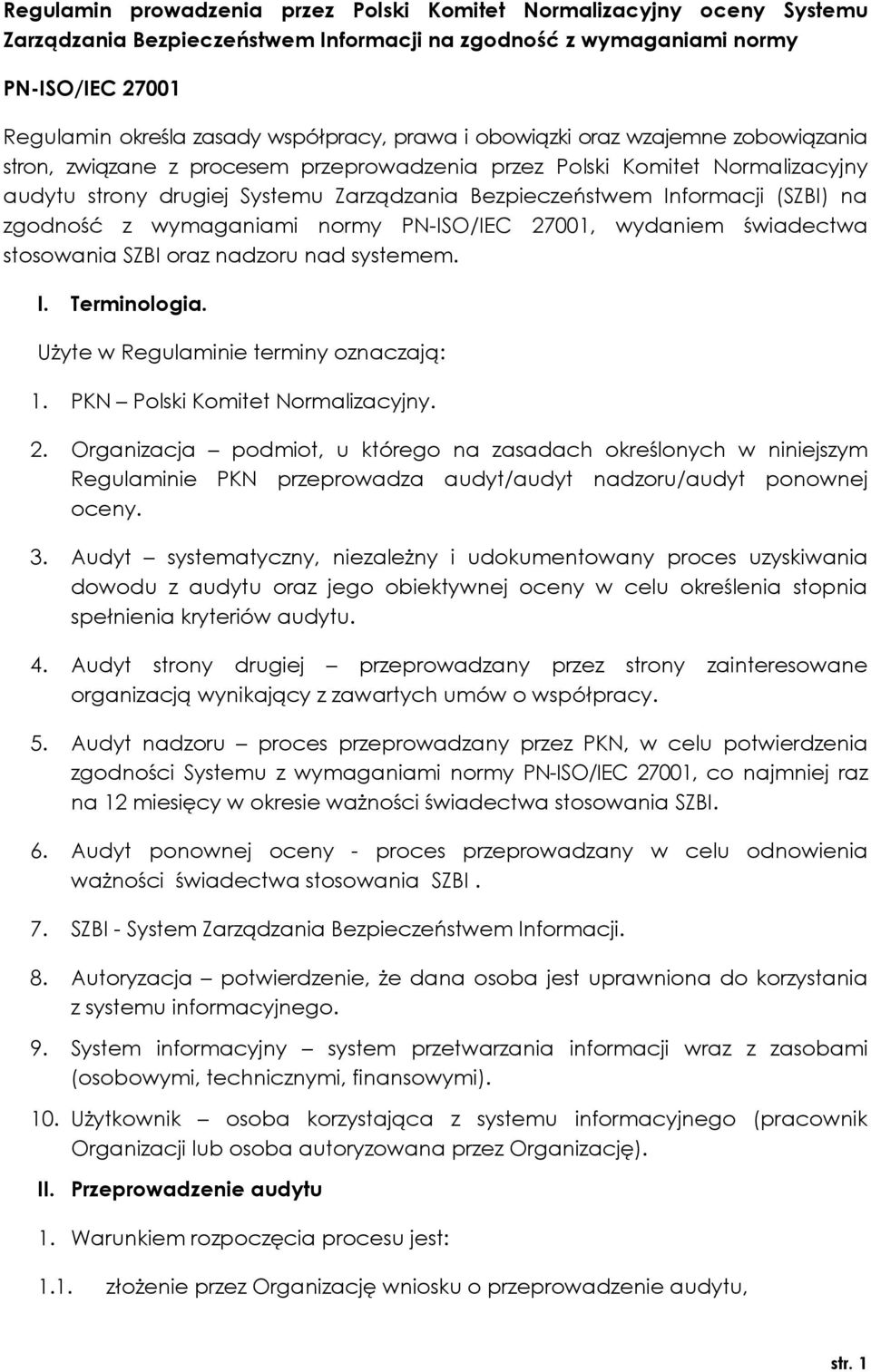 Regulamin prowadzenia przez Polski Komitet Normalizacyjny oceny Systemu Zarządzania Bezpieczeństwem Informacji na zgodność z wymaganiami normy

PN-ISO/IEC 27001

Regulamin określa zasady współpracy, prawa i obowiązki oraz wzajemne zobowiązania stron, związane z procesem przeprowadzenia przez Polski Komitet Normalizacyjny audytu strony drugiej Systemu Zarządzania Bezpieczeństwem Informacji (SZBI) na zgodność z wymaganiami normy PN-ISO/IEC 27001, wydaniem świadectwa stosowania SZBI oraz nadzoru nad systemem.

I. Terminologia.

Użyte w Regulaminie terminy oznaczają:

1. PKN – Polski Komitet Normalizacyjny.

2. Organizacja – podmiot, u którego na zasadach określonych w niniejszym Regulaminie PKN przeprowadza audyt/audyt nadzoru/audyt ponownej oceny.

3. Audyt – systematyczny, niezależny i udokumentowany proces uzyskiwania dowodu z audytu oraz jego obiektywnej oceny w celu określenia stopnia spełnienia kryteriów audytu.

4. Audyt strony drugiej – przeprowadzany przez strony zainteresowane organizacją wynikający z zawartych umów o współpracy.

5. Audyt nadzoru – proces przeprowadzany przez PKN, w celu potwierdzenia zgodności Systemu z wymaganiami normy PN-ISO/IEC 27001, co najmniej raz na 12 miesięcy w okresie ważności świadectwa stosowania SZBI.

6. Audyt ponownej oceny - proces przeprowadzany w celu odnowienia ważności świadectwa stosowania SZBI .

7. SZBI - System Zarządzania Bezpieczeństwem Informacji.

8. Autoryzacja – potwierdzenie, że dana osoba jest uprawniona do korzystania z systemu informacyjnego.

9. System informacyjny – system przetwarzania informacji wraz z zasobami (osobowymi, technicznymi, finansowymi).

10. Użytkownik – osoba korzystająca z systemu informacyjnego (pracownik Organizacji lub osoba autoryzowana przez Organizację).

II. Przeprowadzenie audytu

1. Warunkiem rozpoczęcia procesu jest:

1.1. złożenie przez Organizację wniosku o przeprowadzenie audytu,

str. 1